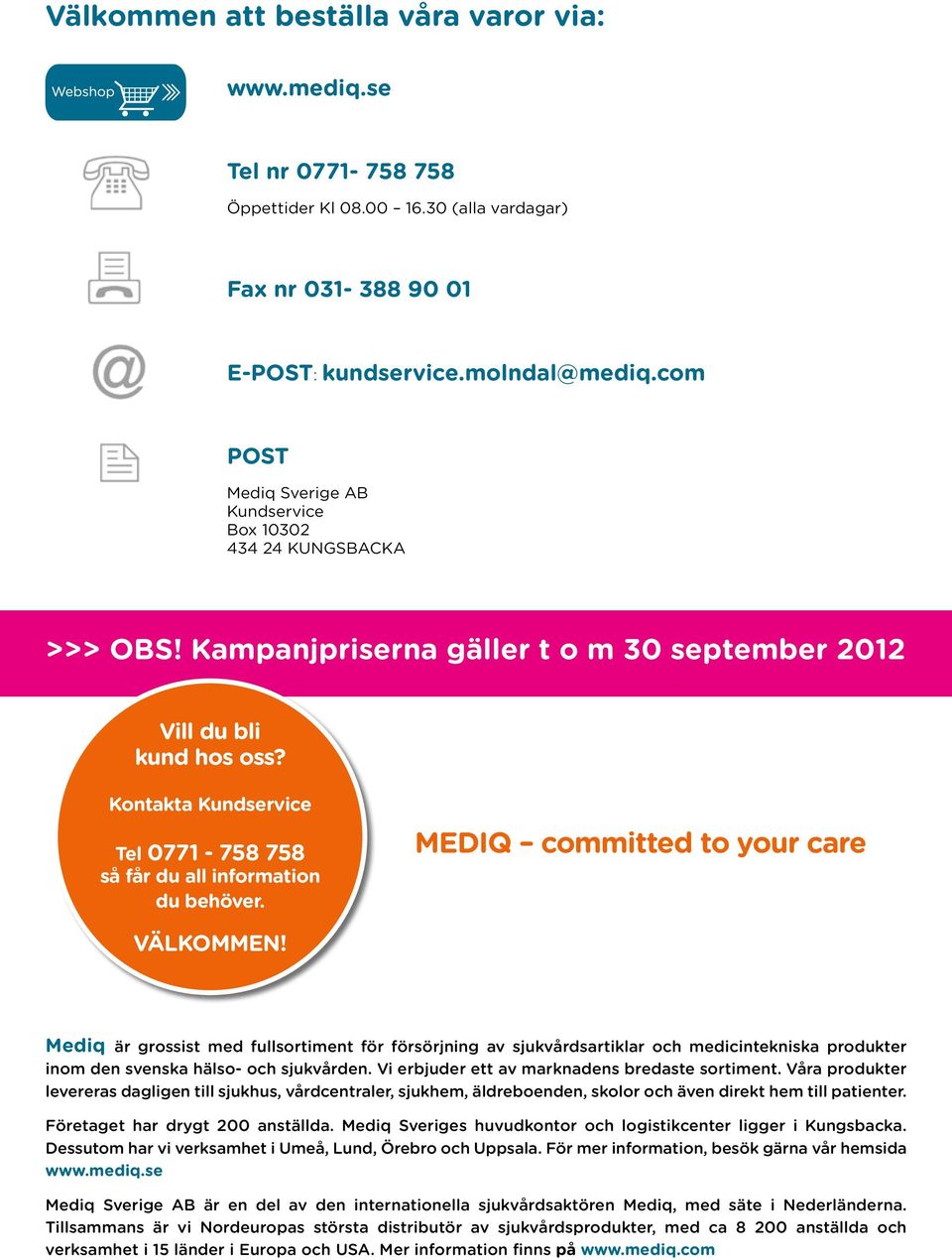 Välkommen att beställa våra varor via:

Webshop

www.mediq.se

Tel nr 0771- 758 758

Öppettider Kl 08.00 – 16.30 (alla vardagar)

Fax nr 031- 388 90 01

E-POST: kundservice.molndal@mediq.com

POST

Mediq Sverige AB
Kundservice
Box 10302
434 24 KUNGSBACKA

>>> OBS! Kampanjpriserna gäller t o m 30 september 2012

Vill du bli kund hos oss?

Kontakta Kundservice

Tel 0771 - 758 758 så får du all information du behöver.

VÄLKOMMEN!

MEDIQ – committed to your care

Mediq är grossist med fullsortiment för försörjning av sjukvårdsartiklar och medicintekniska produkter inom den svenska hälso- och sjukvården. Vi erbjuder ett av marknadens bredaste sortiment. Våra produkter levereras dagligen till sjukhus, vårdcentraler, sjukhem, äldreboenden, skolor och även direkt hem till patienter.

Företaget har drygt 200 anställda. Mediq Sveriges huvudkontor och logistikcenter ligger i Kungsbacka. Dessutom har vi verksamhet i Umeå, Lund, Örebro och Uppsala. För mer information, besök gärna vår hemsida www.mediq.se

Mediq Sverige AB är en del av den internationella sjukvårdsaktören Mediq, med säte i Nederländerna. Tillsammans är vi Nordeuropas största distributör av sjukvårdsprodukter, med ca 8 200 anställda och verksamhet i 15 länder i Europa och USA. Mer information finns på www.mediq.com